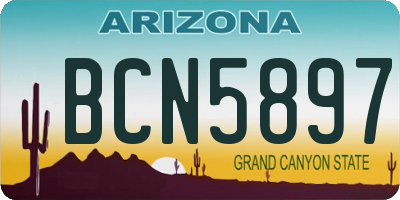 ARIZONA

BCN5897

GRAND CANYON STATE